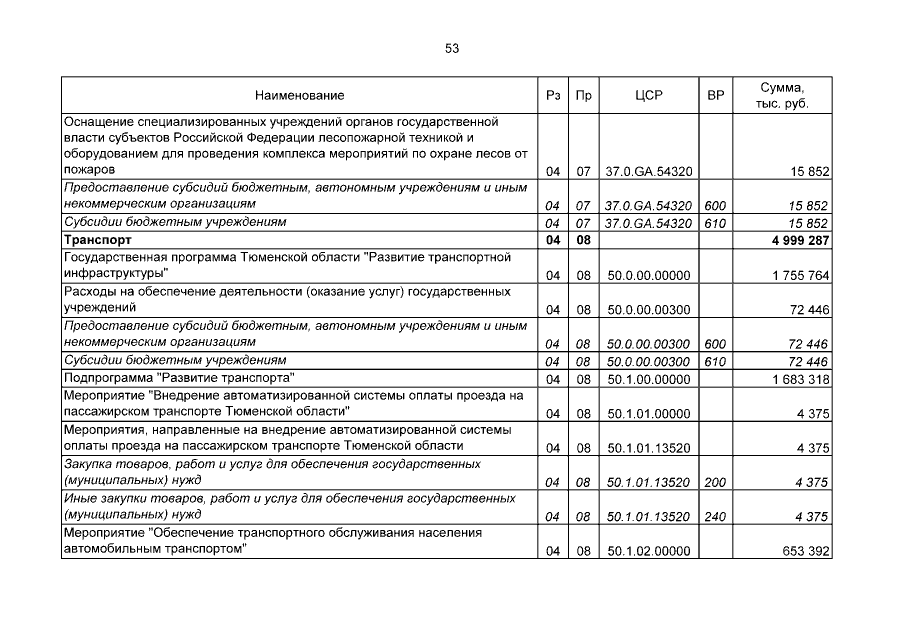 53

| Наименование | Рз | Пр | ЦСР | ВР | Сумма, тыс. руб. |
|---|---|---|---|---|---|
| Оснащение специализированных учреждений органов государственной власти субъектов Российской Федерации лесопожарной техникой и оборудованием для проведения комплекса мероприятий по охране лесов от пожаров | 04 | 07 | 37.0.GA.54320 | | 15 852 |
| Предоставление субсидий бюджетным, автономным учреждениям и иным некоммерческим организациям | 04 | 07 | 37.0.GA.54320 | 600 | 15 852 |
| Субсидии бюджетным учреждениям | 04 | 07 | 37.0.GA.54320 | 610 | 15 852 |
| Транспорт | 04 | 08 | | | 4 999 287 |
| Государственная программа Тюменской области "Развитие транспортной инфраструктуры" | 04 | 08 | 50.0.00.00000 | | 1 755 764 |
| Расходы на обеспечение деятельности (оказание услуг) государственных учреждений | 04 | 08 | 50.0.00.00300 | | 72 446 |
| Предоставление субсидий бюджетным, автономным учреждениям и иным некоммерческим организациям | 04 | 08 | 50.0.00.00300 | 600 | 72 446 |
| Субсидии бюджетным учреждениям | 04 | 08 | 50.0.00.00300 | 610 | 72 446 |
| Подпрограмма "Развитие транспорта" | 04 | 08 | 50.1.00.00000 | | 1 683 318 |
| Мероприятие "Внедрение автоматизированной системы оплаты проезда на пассажирском транспорте Тюменской области" | 04 | 08 | 50.1.01.00000 | | 4 375 |
| Мероприятия, направленные на внедрение автоматизированной системы оплаты проезда на пассажирском транспорте Тюменской области | 04 | 08 | 50.1.01.13520 | | 4 375 |
| Закупка товаров, работ и услуг для обеспечения государственных (муниципальных) нужд | 04 | 08 | 50.1.01.13520 | 200 | 4 375 |
| Иные закупки товаров, работ и услуг для обеспечения государственных (муниципальных) нужд | 04 | 08 | 50.1.01.13520 | 240 | 4 375 |
| Мероприятие "Обеспечение транспортного обслуживания населения автомобильным транспортом" | 04 | 08 | 50.1.02.00000 | | 653 392 |